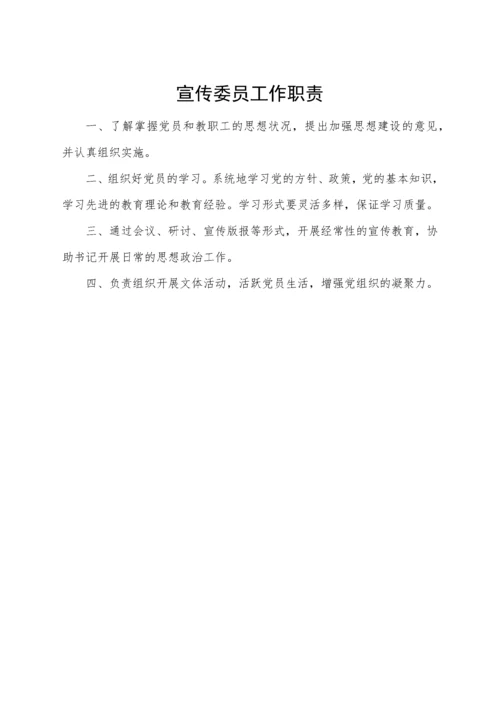 宣传委员工作职责

一、了解掌握党员和教职工的思想状况，提出加强思想建设的意见，并认真组织实施。

二、组织好党员的学习。系统地学习党的方针、政策，党的基本知识，学习先进的教育理论和教育经验。学习形式要灵活多样，保证学习质量。

三、通过会议、研讨、宣传版报等形式，开展经常性的宣传教育，协助书记开展日常的思想政治工作。

四、负责组织开展文体活动，活跃党员生活，增强党组织的凝聚力。